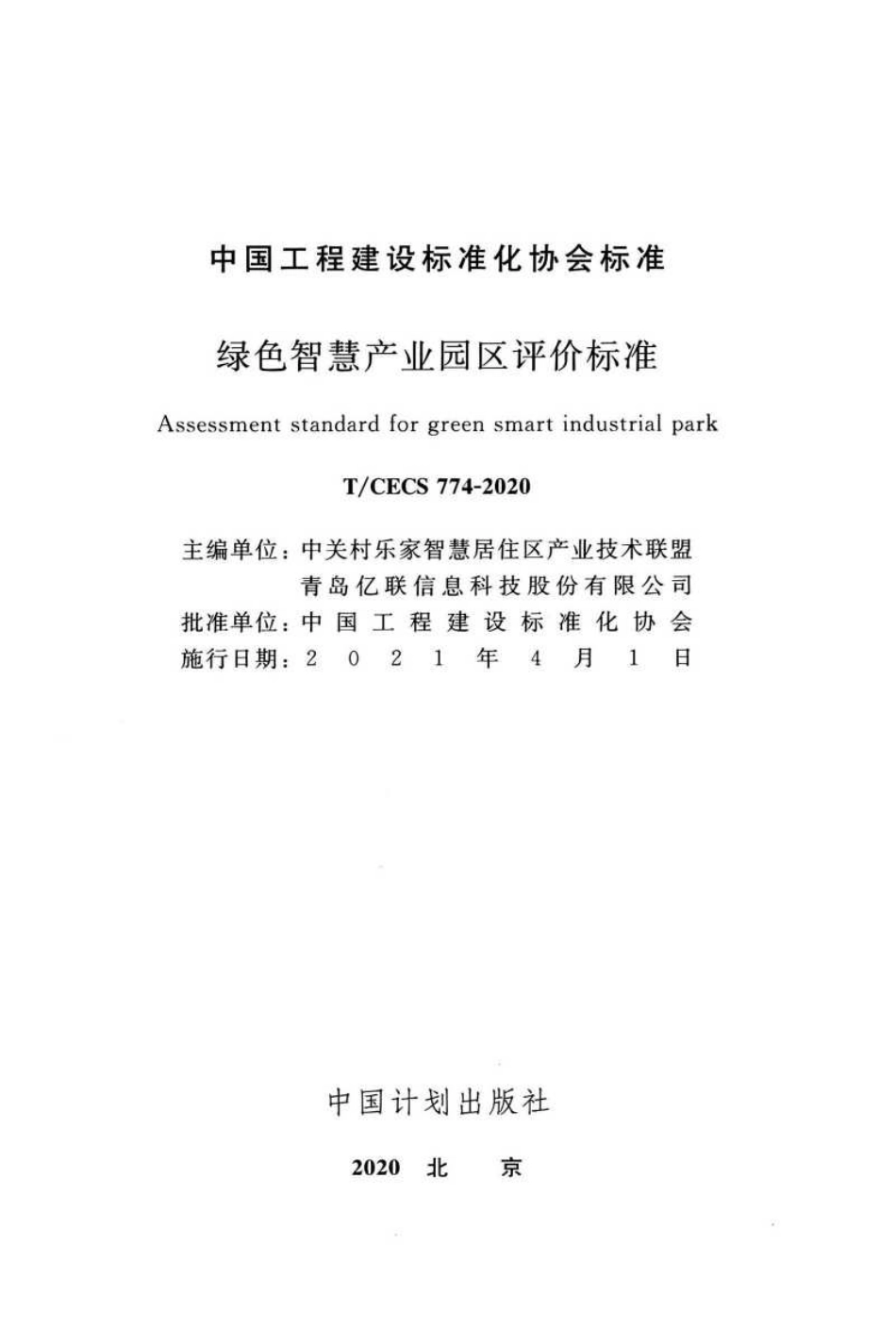 中国工程建设标准化协会标准

绿色智慧产业园区评价标准

Assessment standard for green smart industrial park

T/CECS 774-2020

主编单位：中关村乐家智慧居住区产业技术联盟
青岛亿联信息科技股份有限公司
批准单位：中国工程建设标准化协会
施行日期：2021年4月1日

中国计划出版社

2020 北 京